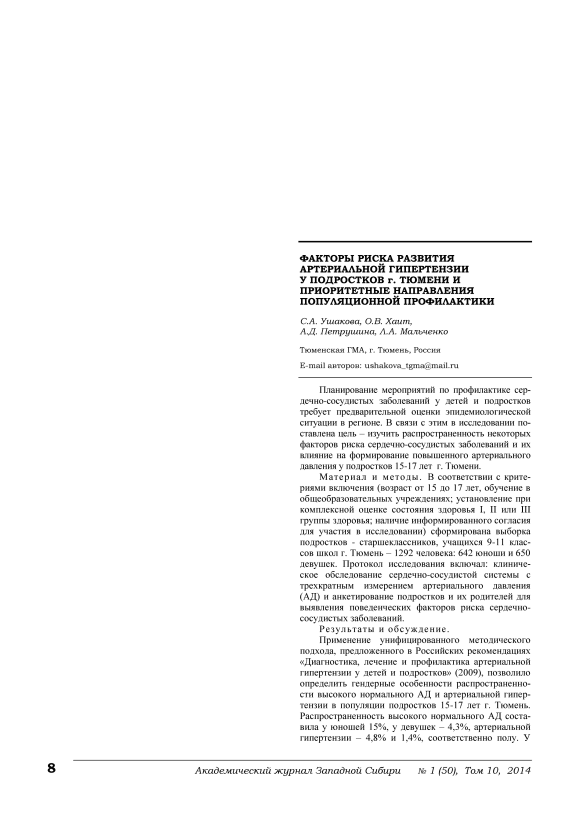 ФАКТОРЫ РИСКА РАЗВИТИЯ АРТЕРИАЛЬНОЙ ГИПЕРТЕНЗИИ У ПОДРОСТКОВ г. ТЮМЕНИ И ПРИОРИТЕТНЫЕ НАПРАВЛЕНИЯ ПОПУЛЯЦИОННОЙ ПРОФИЛАКТИКИ

С.А. Ушакова, О.В. Хаит, А.Д. Петрушина, Л.А. Мальченко

Тюменская ГМА, г. Тюмень, Россия

E-mail авторов: ushakova_tgma@mail.ru

Планирование мероприятий по профилактике сердечно-сосудистых заболеваний у детей и подростков требует предварительной оценки эпидемиологической ситуации в регионе. В связи с этим в исследовании поставлена цель – изучить распространенность некоторых факторов риска сердечно-сосудистых заболеваний и их влияние на формирование повышенного артериального давления у подростков 15-17 лет г. Тюмени.

Материал и методы. В соответствии с критериями включения (возраст от 15 до 17 лет, обучение в общеобразовательных учреждениях; установление при комплексной оценке состояния здоровья I, II или III группы здоровья; наличие информированного согласия для участия в исследовании) сформирована выборка подростков - старшеклассников, учащихся 9-11 классов школ г. Тюмень – 1292 человека: 642 юноши и 650 девушек. Протокол исследования включал: клиническое обследование сердечно-сосудистой системы с трехкратным измерением артериального давления (АД) и анкетирование подростков и их родителей для выявления поведенческих факторов риска сердечно-сосудистых заболеваний.

Результаты и обсуждение.

Применение унифицированного методического подхода, предложенного в Российских рекомендациях «Диагностика, лечение и профилактика артериальной гипертензии у детей и подростков» (2009), позволило определить гендерные особенности распространенности высокого нормального АД и артериальной гипертензии в популяции подростков 15-17 лет г. Тюмень. Распространенность высокого нормального АД составила у юношей 15%, у девушек – 4,3%, артериальной гипертензии – 4,8% и 1,4%, соответственно полу. У

8 Академический журнал Западной Сибири № 1 (50), Том 10, 2014